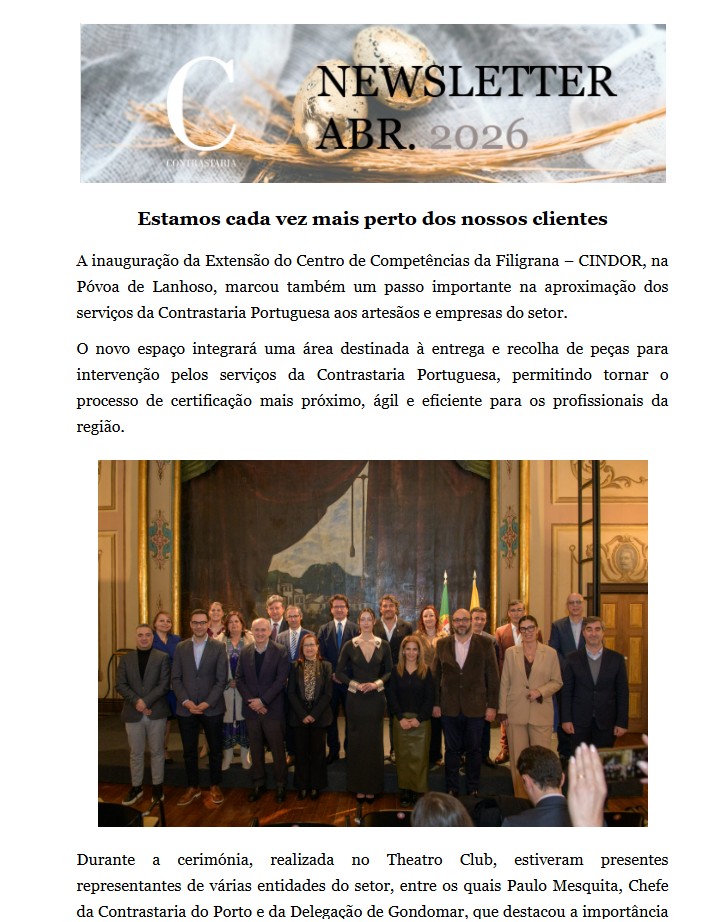 C
CONTRASTARIA
NEWSLETTER
ABR. 2026

Estamos cada vez mais perto dos nossos clientes

A inauguração da Extensão do Centro de Competências da Filigrana – CINDOR, na Póvoa de Lanhoso, marcou também um passo importante na aproximação dos serviços da Contrastaria Portuguesa aos artesãos e empresas do setor.

O novo espaço integrará uma área destinada à entrega e recolha de peças para intervenção pelos serviços da Contrastaria Portuguesa, permitindo tornar o processo de certificação mais próximo, ágil e eficiente para os profissionais da região.

Durante a cerimónia, realizada no Theatro Club, estiveram presentes representantes de várias entidades do setor, entre os quais Paulo Mesquita, Chefe da Contrastaria do Porto e da Delegação de Gondomar, que destacou a importância